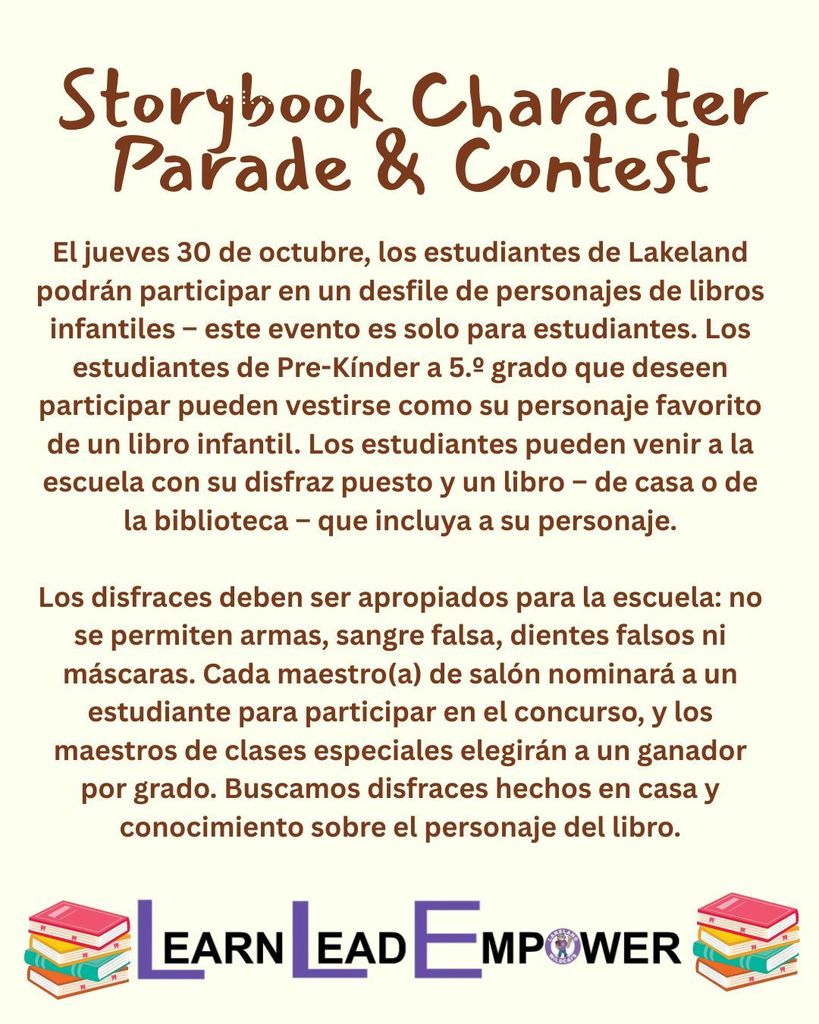 Storybook Character Parade & Contest

El jueves 30 de octubre, los estudiantes de Lakeland podrán participar en un desfile de personajes de libros infantiles – este evento es solo para estudiantes. Los estudiantes de Pre-Kínder a 5.º grado que deseen participar pueden vestirse como su personaje favorito de un libro infantil. Los estudiantes pueden venir a la escuela con su disfraz puesto y un libro – de casa o de la biblioteca – que incluya a su personaje.

Los disfraces deben ser apropiados para la escuela: no se permiten armas, sangre falsa, dientes falsos ni máscaras. Cada maestro(a) de salón nominará a un estudiante para participar en el concurso, y los maestros de clases especiales elegirán a un ganador por grado. Buscamos disfraces hechos en casa y conocimiento sobre el personaje del libro.

LEARN LEAD EMPOWER